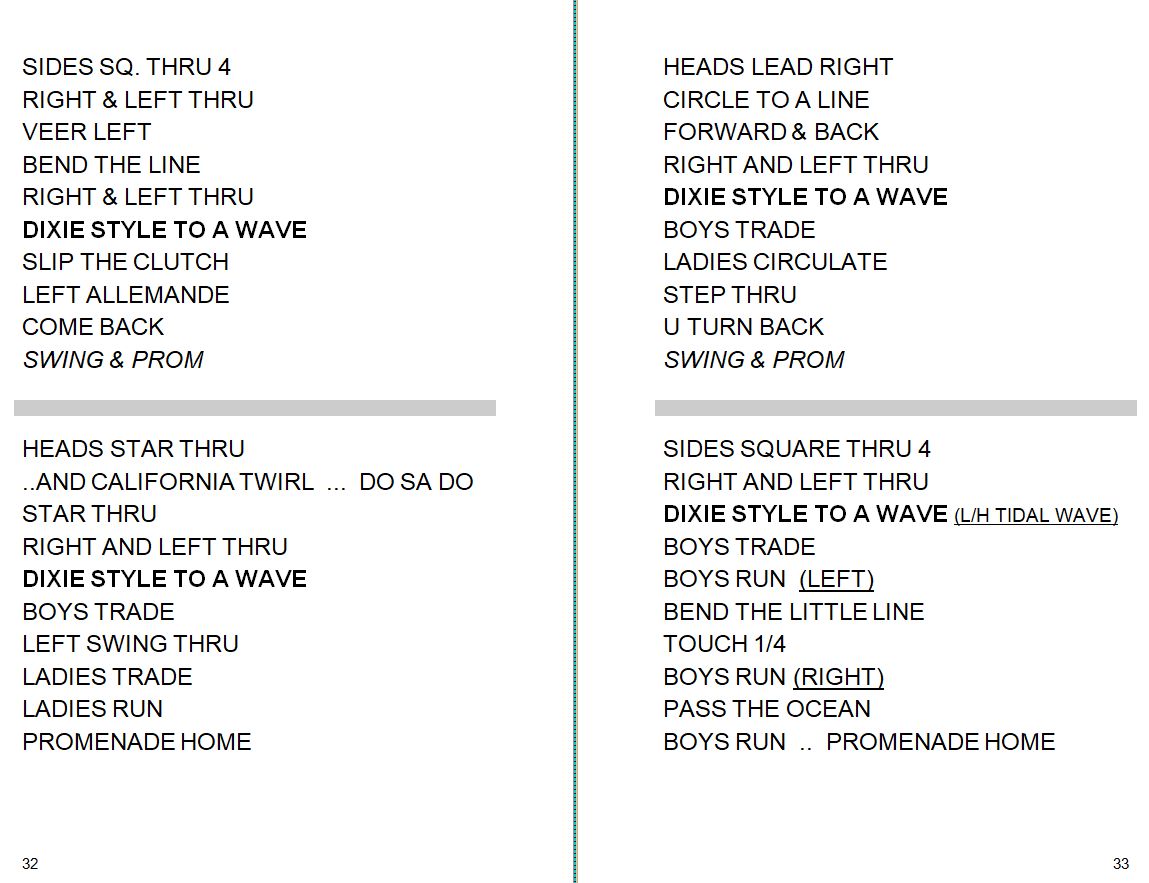 SIDES SQ. THRU 4
RIGHT & LEFT THRU
VEER LEFT
BEND THE LINE
RIGHT & LEFT THRU
DIXIE STYLE TO A WAVE
SLIP THE CLUTCH
LEFT ALLEMANDE
COME BACK
SWING & PROM

HEADS STAR THRU
..AND CALIFORNIA TWIRL ... DO SA DO
STAR THRU
RIGHT AND LEFT THRU
DIXIE STYLE TO A WAVE
BOYS TRADE
LEFT SWING THRU
LADIES TRADE
LADIES RUN
PROMENADE HOME

32

HEADS LEAD RIGHT
CIRCLE TO A LINE
FORWARD & BACK
RIGHT AND LEFT THRU
DIXIE STYLE TO A WAVE
BOYS TRADE
LADIES CIRCULATE
STEP THRU
U TURN BACK
SWING & PROM

SIDES SQUARE THRU 4
RIGHT AND LEFT THRU
DIXIE STYLE TO A WAVE (L/H TIDAL WAVE)
BOYS TRADE
BOYS RUN (LEFT)
BEND THE LITTLE LINE
TOUCH 1/4
BOYS RUN (RIGHT)
PASS THE OCEAN
BOYS RUN .. PROMENADE HOME

33